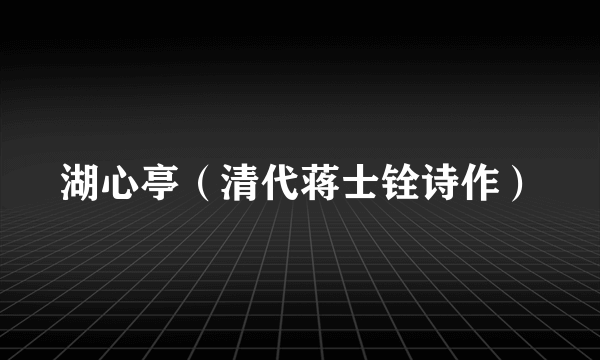 湖心亭（清代蒋士铨诗作）